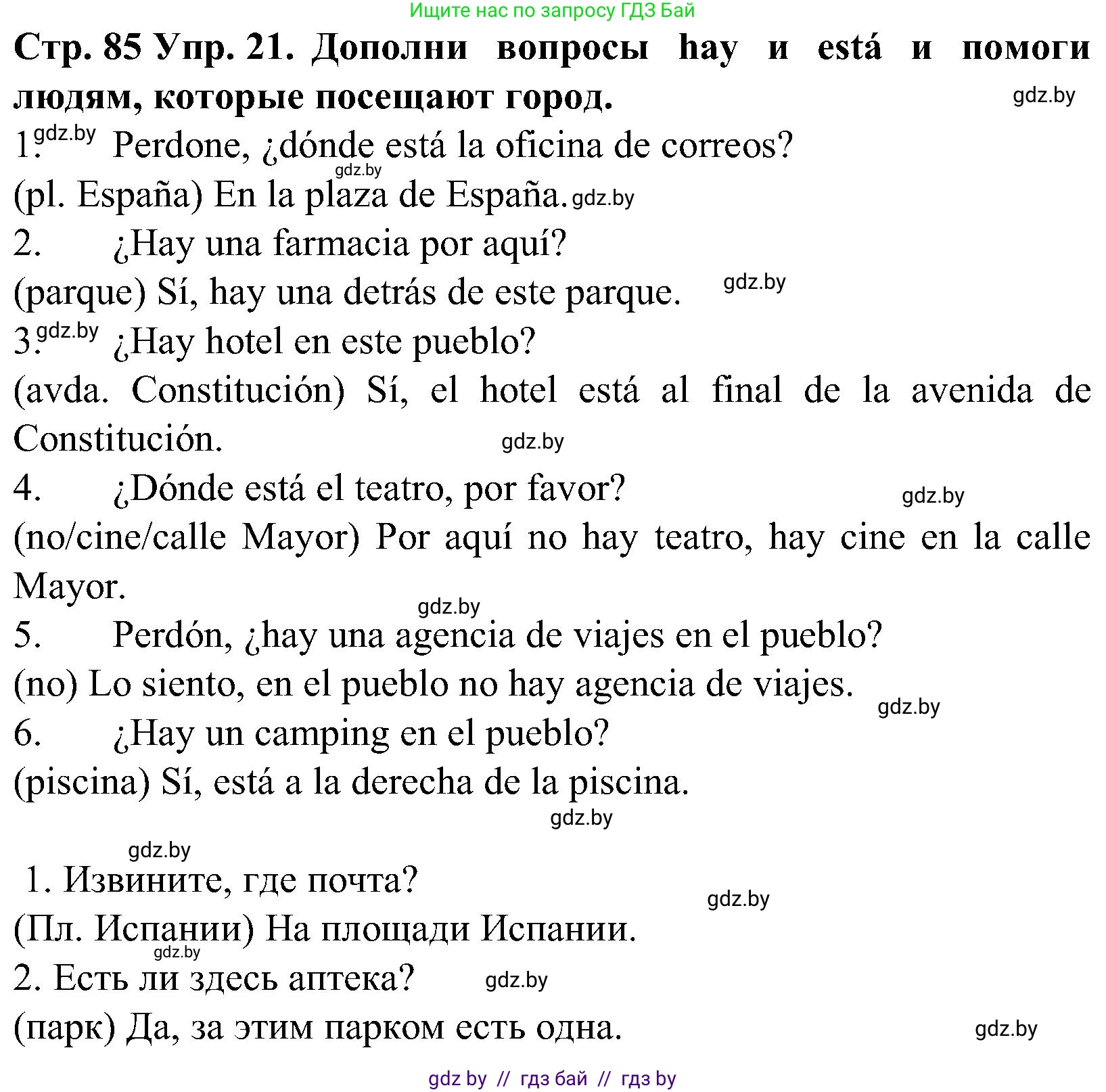 Ищите нас по запросу ГДЗ Бай

Стр. 85 Упр. 21. Дополни вопросы hay и está и помоги людям, которые посещают город.

gdz.by

1. gdz.by Perdone, ¿dónde está la oficina de correos?
gdz.by
(pl. España) En la plaza de España. gdz.by
2. ¿Hay una farmacia por aquí?
(parque) Sí, hay una detrás de este parque. gdz.by
3. gdz.by ¿Hay hotel en este pueblo?
(avda. Constitución) Sí, el hotel está al final de la avenida de Constitución. gdz.by
4. ¿Dónde está el teatro, por favor? gdz.by
(no/cine/calle Mayor) Por aquí no hay teatro, hay cine en la calle Mayor.
gdz.by
5. Perdón, ¿hay una agencia de viajes en el pueblo?
(no) Lo siento, en el pueblo no hay agencia de viajes. gdz.by
6. ¿Hay un camping en el pueblo?
(piscina) Sí, está a la derecha de la piscina.
gdz.by

gdz.by
1. Извините, где почта? gdz.by
(Пл. Испании) На площади Испании.
gdz.by
2. Есть ли здесь аптека? gdz.by
(парк) Да, за этим парком есть одна. gdz.by

gdz by // гдз бай // гдз by